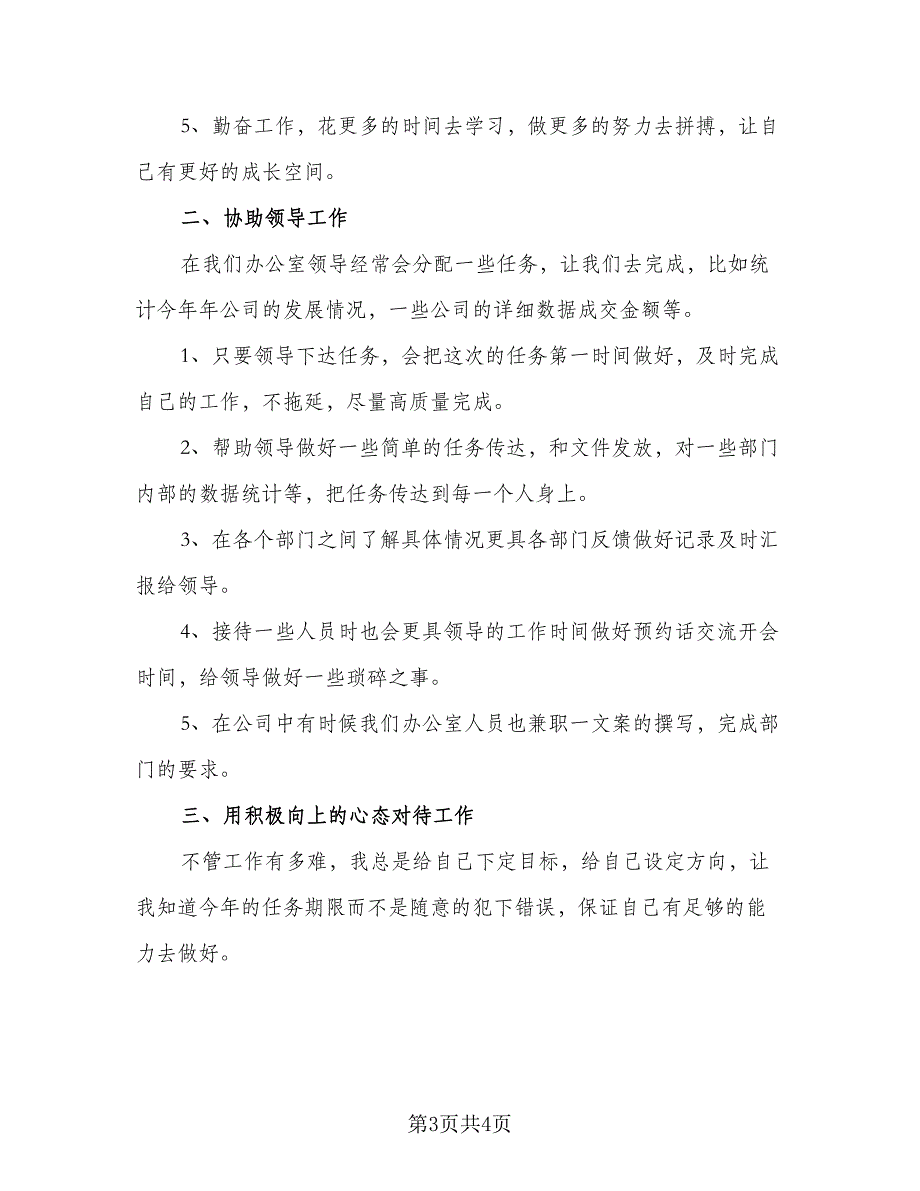 5、勤奋工作，花更多的时间去学习，做更多的努力去拼搏，让自己有更好的成长空间。

二、协助领导工作

在我们办公室领导经常会分配一些任务，让我们去完成，比如统计今年年公司的发展情况，一些公司的详细数据成交金额等。

1、只要领导下达任务，会把这次的任务第一时间做好，及时完成自己的工作，不拖延，尽量高质量完成。

2、帮助领导做好一些简单的任务传达，和文件发放，对一些部门内部的数据统计等，把任务传达到每一个人身上。

3、在各个部门之间了解具体情况更具各部门反馈做好记录及时汇报给领导。

4、接待一些人员时也会更具领导的工作时间做好预约话交流开会时间，给领导做好一些琐碎之事。

5、在公司中有时候我们办公室人员也兼职一文案的撰写，完成部门的要求。

三、用积极向上的心态对待工作

不管工作有多难，我总是给自己下定目标，给自己设定方向，让我知道今年的任务期限而不是随意的犯下错误，保证自己有足够的能力去做好。

第3页共4页